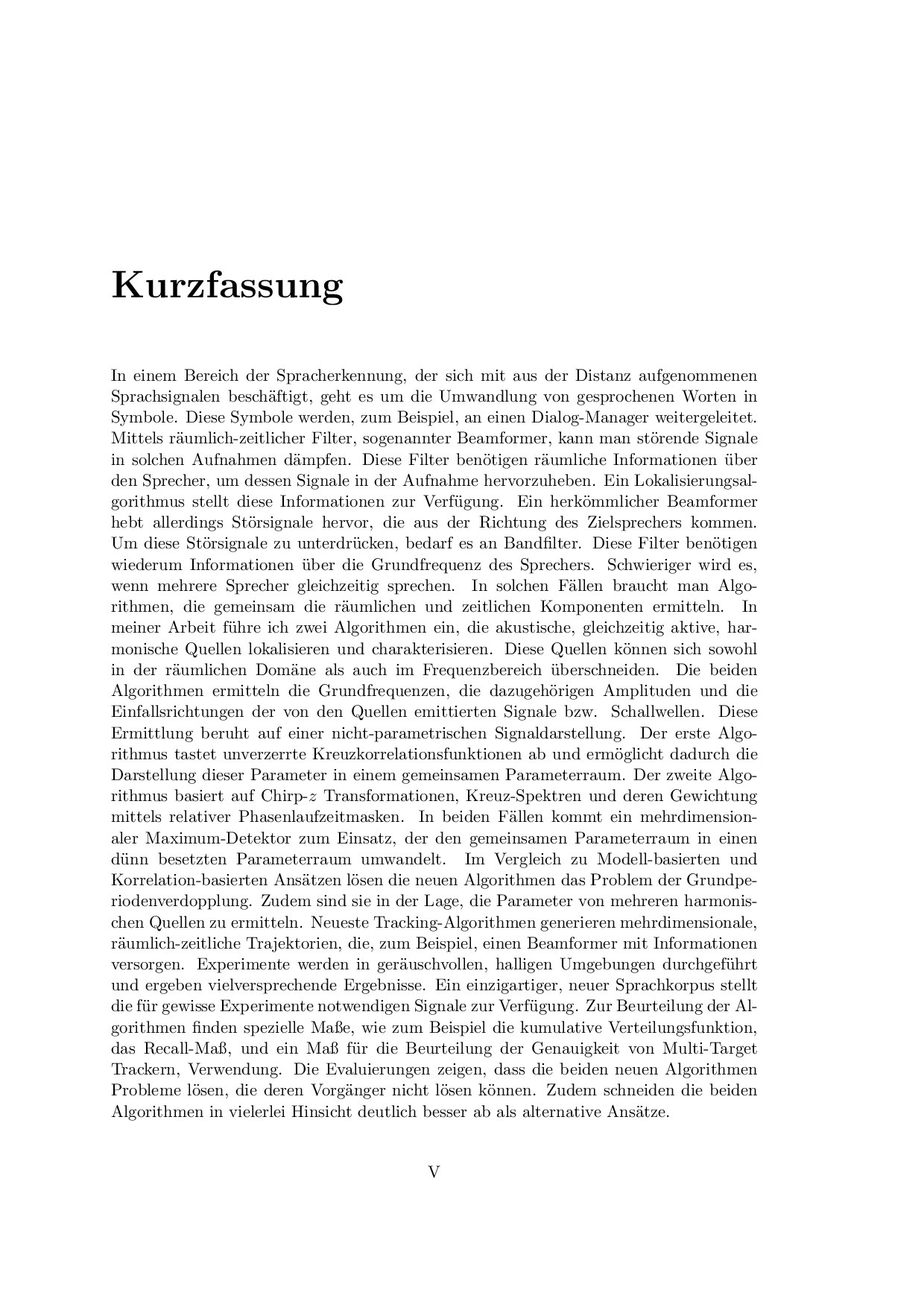 Kurzfassung

In einem Bereich der Spracherkennung, der sich mit aus der Distanz aufgenommenen Sprachsignalen beschäftigt, geht es um die Umwandlung von gesprochenen Worten in Symbole. Diese Symbole werden, zum Beispiel, an einen Dialog-Manager weitergeleitet. Mittels räumlich-zeitlicher Filter, sogenannter Beamformer, kann man störende Signale in solchen Aufnahmen dämpfen. Diese Filter benötigen räumliche Informationen über den Sprecher, um dessen Signale in der Aufnahme hervorzuheben. Ein Lokalisierungsalgorithmus stellt diese Informationen zur Verfügung. Ein herkömmlicher Beamformer hebt allerdings Störsignale hervor, die aus der Richtung des Zielsprechers kommen. Um diese Störsignale zu unterdrücken, bedarf es an Bandfilter. Diese Filter benötigen wiederum Informationen über die Grundfrequenz des Sprechers. Schwieriger wird es, wenn mehrere Sprecher gleichzeitig sprechen. In solchen Fällen braucht man Algorithmen, die gemeinsam die räumlichen und zeitlichen Komponenten ermitteln. In meiner Arbeit führe ich zwei Algorithmen ein, die akustische, gleichzeitig aktive, harmonische Quellen lokalisieren und charakterisieren. Diese Quellen können sich sowohl in der räumlichen Domäne als auch im Frequenzbereich überschneiden. Die beiden Algorithmen ermitteln die Grundfrequenzen, die dazugehörigen Amplituden und die Einfallsrichtungen der von den Quellen emittierten Signale bzw. Schallwellen. Diese Ermittlung beruht auf einer nicht-parametrischen Signaldarstellung. Der erste Algorithmus tastet unverzerrte Kreuzkorrelationsfunktionen ab und ermöglicht dadurch die Darstellung dieser Parameter in einem gemeinsamen Parameterraum. Der zweite Algorithmus basiert auf Chirp-$z$ Transformationen, Kreuz-Spektren und deren Gewichtung mittels relativer Phasenlaufzeitmasken. In beiden Fällen kommt ein mehrdimensionaler Maximum-Detektor zum Einsatz, der den gemeinsamen Parameterraum in einen dünn besetzten Parameterraum umwandelt. Im Vergleich zu Modell-basierten und Korrelation-basierten Ansätzen lösen die neuen Algorithmen das Problem der Grundperiodenverdopplung. Zudem sind sie in der Lage, die Parameter von mehreren harmonischen Quellen zu ermitteln. Neueste Tracking-Algorithmen generieren mehrdimensionale, räumlich-zeitliche Trajektorien, die, zum Beispiel, einen Beamformer mit Informationen versorgen. Experimente werden in geräuschvollen, halligen Umgebungen durchgeführt und ergeben vielversprechende Ergebnisse. Ein einzigartiger, neuer Sprachkorpus stellt die für gewisse Experimente notwendigen Signale zur Verfügung. Zur Beurteilung der Algorithmen finden spezielle Maße, wie zum Beispiel die kumulative Verteilungsfunktion, das Recall-Maß, und ein Maß für die Beurteilung der Genauigkeit von Multi-Target Trackern, Verwendung. Die Evaluierungen zeigen, dass die beiden neuen Algorithmen Probleme lösen, die deren Vorgänger nicht lösen können. Zudem schneiden die beiden Algorithmen in vielerlei Hinsicht deutlich besser ab als alternative Ansätze.

V